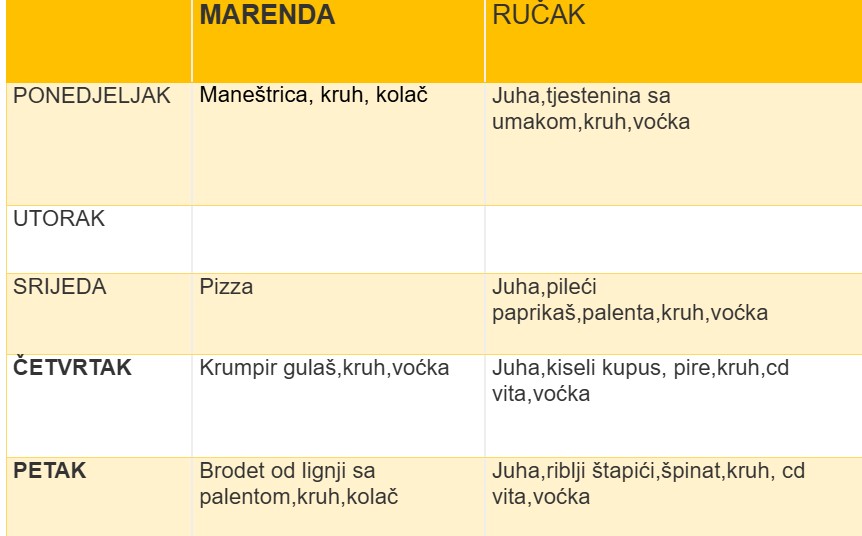 |  | MARENDA | RUČAK |
|---|---|---|
| PONEDJELJAK | Maneštrica, kruh, kolač | Juha,tjestenina sa umakom,kruh,voćka |
| UTORAK |  |  |
| SRIJEDA | Pizza | Juha,pileći paprikaš,palenta,kruh,voćka |
| ČETVRTAK | Krumpir gulaš,kruh,voćka | Juha,kiseli kupus, pire,kruh,cd vita,voćka |
| PETAK | Brodet od lignji sa palentom,kruh,kolač | Juha,riblji štapići,špinat,kruh, cd vita,voćka |